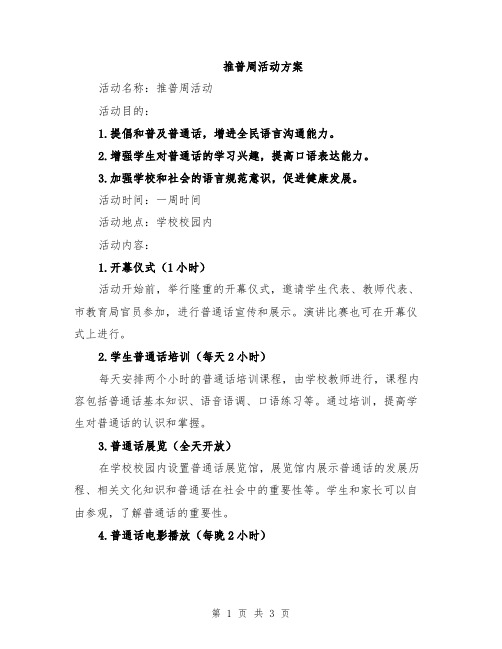 推普周活动方案

活动名称：推普周活动

活动目的：

1.提倡和普及普通话，增进全民语言沟通能力。

2.增强学生对普通话的学习兴趣，提高口语表达能力。

3.加强学校和社会的语言规范意识，促进健康发展。

活动时间：一周时间

活动地点：学校校园内

活动内容：

1.开幕仪式（1小时）

活动开始前，举行隆重的开幕仪式，邀请学生代表、教师代表、市教育局官员参加，进行普通话宣传和展示。演讲比赛也可在开幕仪式上进行。

2.学生普通话培训（每天2小时）

每天安排两个小时的普通话培训课程，由学校教师进行，课程内容包括普通话基本知识、语音语调、口语练习等。通过培训，提高学生对普通话的认识和掌握。

3.普通话展览（全天开放）

在学校校园内设置普通话展览馆，展览馆内展示普通话的发展历程、相关文化知识和普通话在社会中的重要性等。学生和家长可以自由参观，了解普通话的重要性。

4.普通话电影播放（每晚2小时）

第 1 页 共 3 页